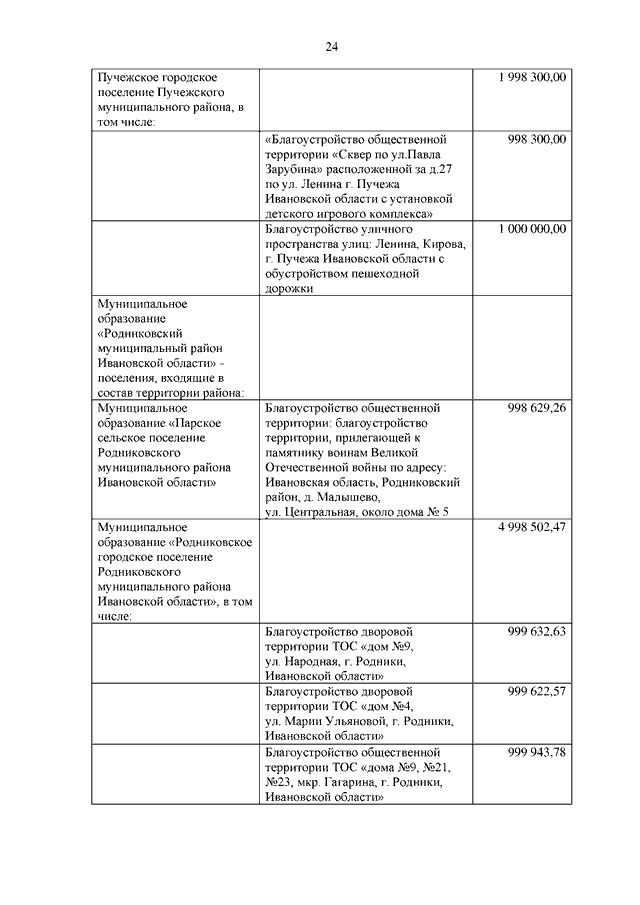 24

| | | |
|---|---|---|
| Пучежское городское поселение Пучежского муниципального района, в том числе: | | 1 998 300,00 |
| | «Благоустройство общественной территории «Сквер по ул.Павла Зарубина» расположенной за д.27 по ул. Ленина г. Пучежа Ивановской области с установкой детского игрового комплекса» | 998 300,00 |
| | Благоустройство уличного пространства улиц: Ленина, Кирова, г. Пучежа Ивановской области с обустройством пешеходной дорожки | 1 000 000,00 |
| Муниципальное образование «Родниковский муниципальный район Ивановской области» - поселения, входящие в состав территории района: | | |
| Муниципальное образование «Парское сельское поселение Родниковского муниципального района Ивановской области» | Благоустройство общественной территории: благоустройство территории, прилегающей к памятнику воинам Великой Отечественной войны по адресу: Ивановская область, Родниковский район, д. Малышево, ул. Центральная, около дома № 5 | 998 629,26 |
| Муниципальное образование «Родниковское городское поселение Родниковского муниципального района Ивановской области», в том числе: | | 4 998 502,47 |
| | Благоустройство дворовой территории ТОС «дом №9, ул. Народная, г. Родники, Ивановской области» | 999 632,63 |
| | Благоустройство дворовой территории ТОС «дом №4, ул. Марии Ульяновой, г. Родники, Ивановской области» | 999 622,57 |
| | Благоустройство общественной территории ТОС «дома №9, №21, №23, мкр. Гагарина, г. Родники, Ивановской области» | 999 943,78 |